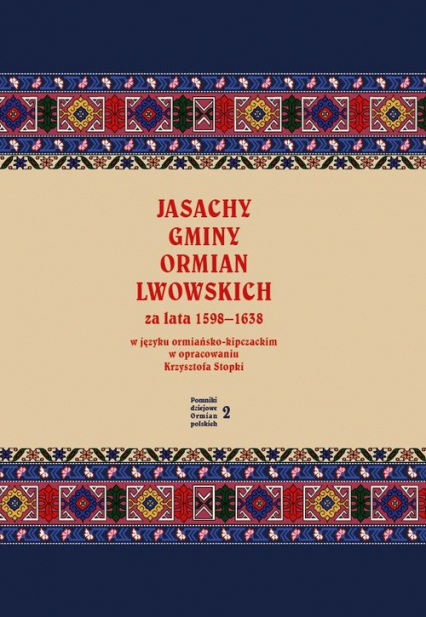 JASACHY GMINY ORMIAN LWOWSKICH

za lata 1598–1638

w języku ormiańsko-kipczackim
w opracowaniu
Krzysztofa Stopki

Pomniki dziejowe Ormian polskich 2